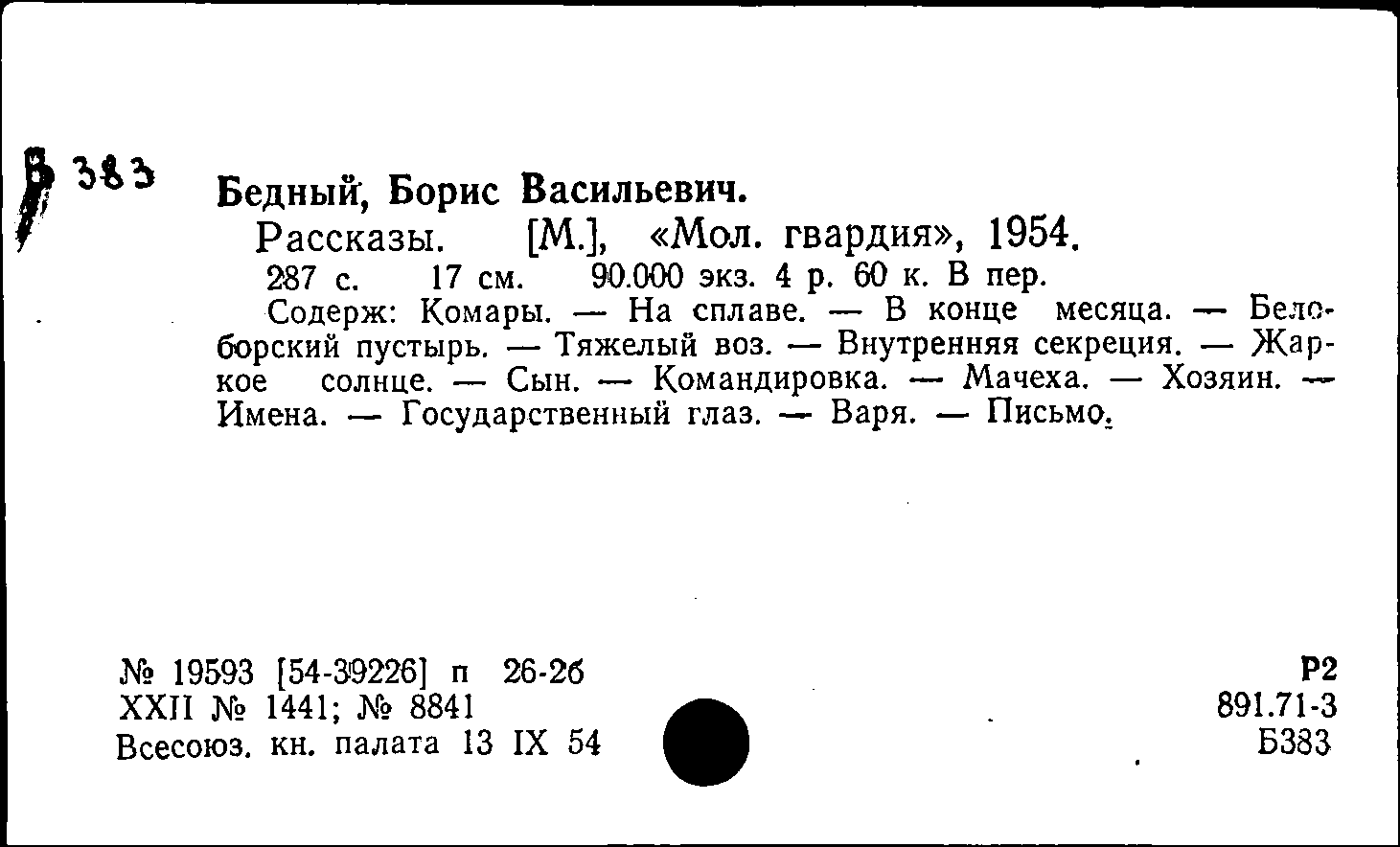 Б 383

Бедный, Борис Васильевич.

Рассказы. [М.], «Мол. гвардия», 1954.

287 с. 17 см. 90.000 экз. 4 р. 60 к. В пер.

Содерж: Комары. — На сплаве. — В конце месяца. — Белоборский пустырь. — Тяжелый воз. — Внутренняя секреция. — Жаркое солнце. — Сын. — Командировка. — Мачеха. — Хозяин. — Имена. — Государственный глаз. — Варя. — Письмо.

№ 19593 [54-39226] п 26-26
XXII № 1441; № 8841
Всесоюз. кн. палата 13 IX 54

Р2
891.71-3
Б383